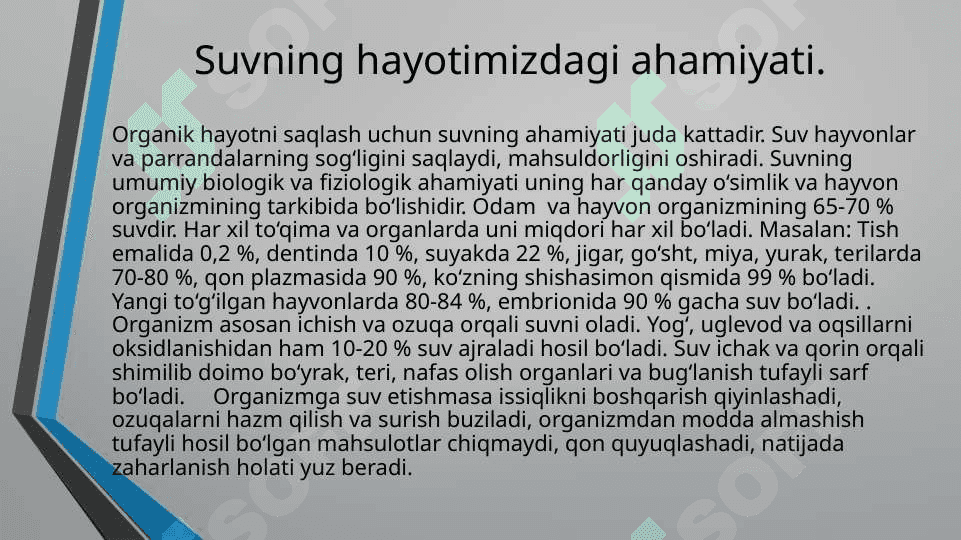 Suvning hayotimizdagi ahamiyati.

Organik hayotni saqlash uchun suvning ahamiyati juda kattadir. Suv hayvonlar va parrandalarning sog‘ligini saqlaydi, mahsuldorligini oshiradi. Suvning umumiy biologik va fiziologik ahamiyati uning har qanday o‘simlik va hayvon organizmining tarkibida bo‘lishidir. Odam va hayvon organizmining 65-70 % suvdir. Har xil to‘qima va organlarda uni miqdori har xil bo‘ladi. Masalan: Tish emalida 0,2 %, dentinda 10 %, suyakda 22 %, jigar, go‘sht, miya, yurak, terilarda 70-80 %, qon plazmasida 90 %, ko‘zning shishasimon qismida 99 % bo‘ladi. Yangi to‘g‘ilgan hayvonlarda 80-84 %, embrionida 90 % gacha suv bo‘ladi. . Organizm asosan ichish va ozuqa orqali suvni oladi. Yog‘, uglevod va oqsillarni oksidlanishidan ham 10-20 % suv ajraladi hosil bo‘ladi. Suv ichak va qorin orqali shimilib doimo bo‘yrak, teri, nafas olish organlari va bug‘lanish tufayli sarf bo‘ladi. Organizmga suv etishmasa issiqlikni boshqarish qiyinlashadi, ozuqalarni hazm qilish va surish buziladi, organizmdan modda almashish tufayli hosil bo‘lgan mahsulotlar chiqmaydi, qon quyuqlashadi, natijada zaharlanish holati yuz beradi.